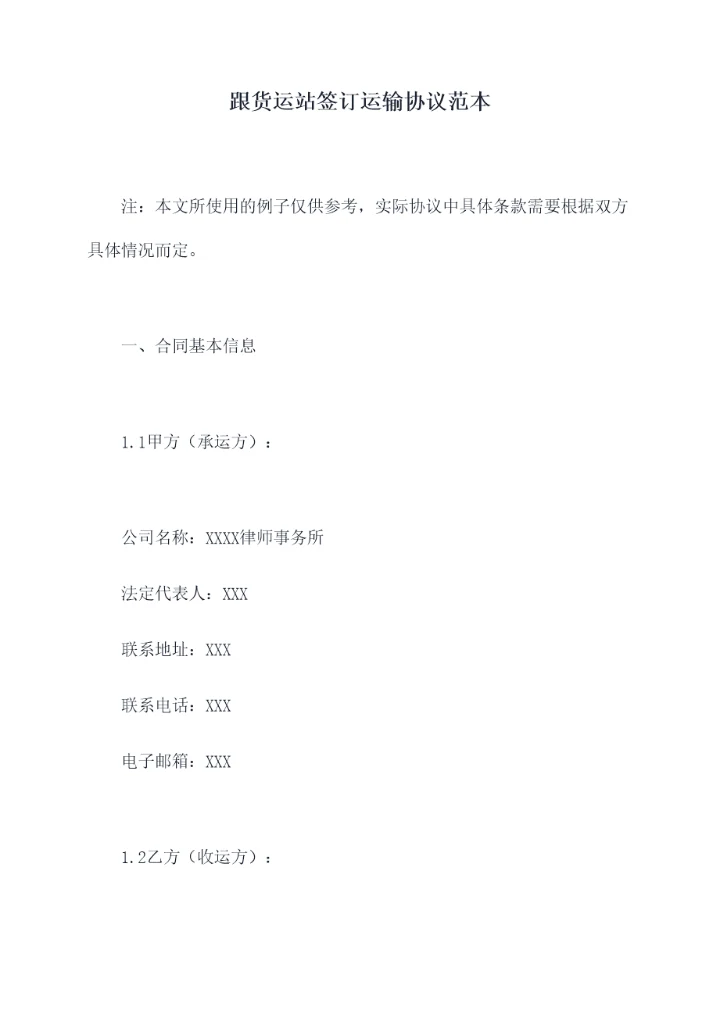 跟货运站签订运输协议范本

注：本文所使用的例子仅供参考，实际协议中具体条款需要根据双方具体情况而定。

一、合同基本信息

1.1甲方（承运方）：

公司名称：XXXX律师事务所

法定代表人：XXX

联系地址：XXX

联系电话：XXX

电子邮箱：XXX

1.2乙方（收运方）：